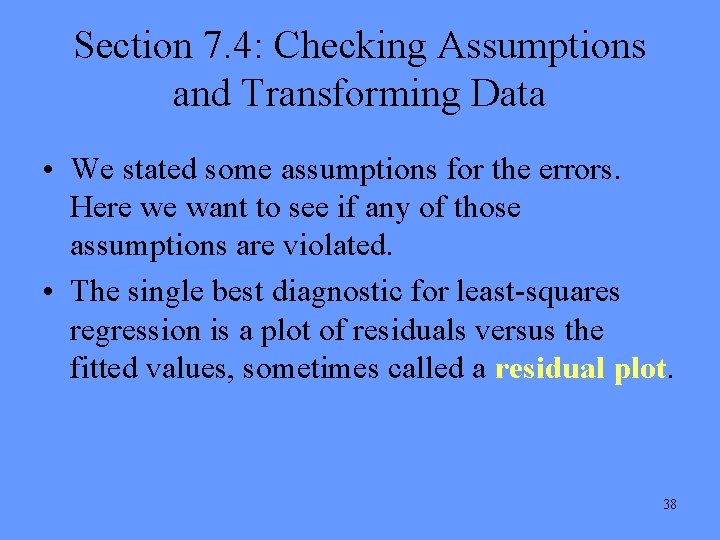 Section 7.4: Checking Assumptions and Transforming Data

• We stated some assumptions for the errors. Here we want to see if any of those assumptions are violated.

• The single best diagnostic for least-squares regression is a plot of residuals versus the fitted values, sometimes called a residual plot.

38